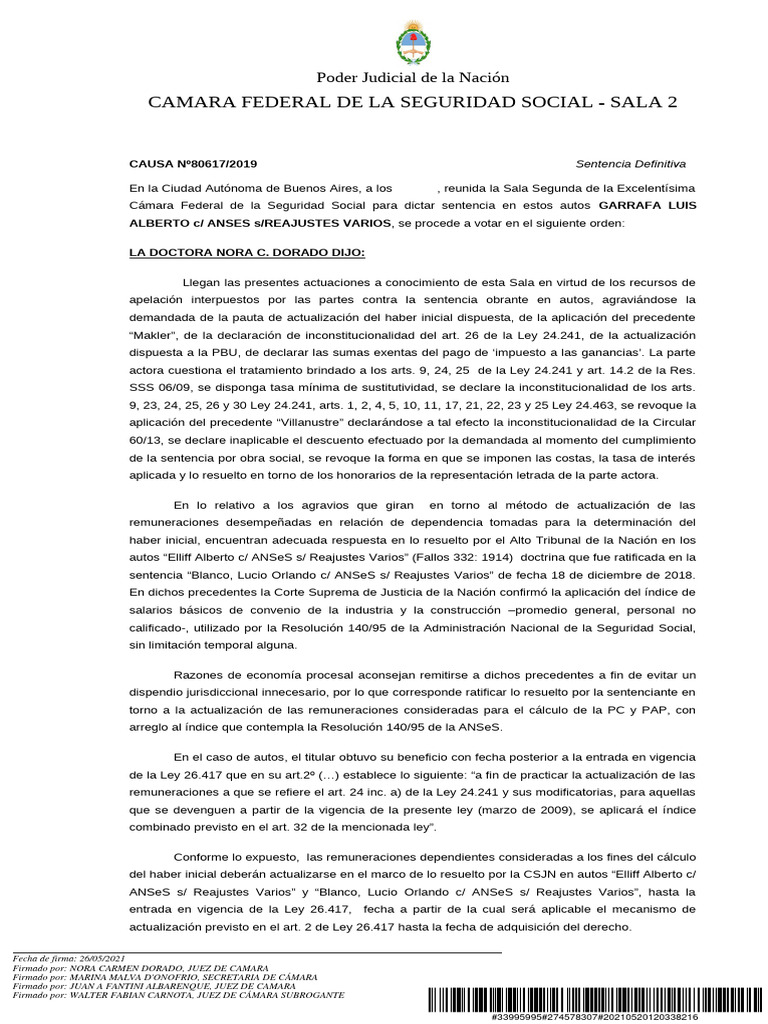 Poder Judicial de la Nación

CAMARA FEDERAL DE LA SEGURIDAD SOCIAL - SALA 2

CAUSA Nº80617/2019

Sentencia Definitiva

En la Ciudad Autónoma de Buenos Aires, a los , reunida la Sala Segunda de la Excelentísima Cámara Federal de la Seguridad Social para dictar sentencia en estos autos GARRAFA LUIS ALBERTO c/ ANSES s/REAJUSTES VARIOS, se procede a votar en el siguiente orden:

LA DOCTORA NORA C. DORADO DIJO:

Llegan las presentes actuaciones a conocimiento de esta Sala en virtud de los recursos de apelación interpuestos por las partes contra la sentencia obrante en autos, agraviándose la demandada de la pauta de actualización del haber inicial dispuesta, de la aplicación del precedente "Makler", de la declaración de inconstitucionalidad del art. 26 de la Ley 24.241, de la actualización dispuesta a la PBU, de declarar las sumas exentas del pago de 'impuesto a las ganancias'. La parte actora cuestiona el tratamiento brindado a los arts. 9, 24, 25 de la Ley 24.241 y art. 14.2 de la Res. SSS 06/09, se disponga tasa mínima de sustitutividad, se declare la inconstitucionalidad de los arts. 9, 23, 24, 25, 26 y 30 Ley 24.241, arts. 1, 2, 4, 5, 10, 11, 17, 21, 22, 23 y 25 Ley 24.463, se revoque la aplicación del precedente "Villanustre" declarándose a tal efecto la inconstitucionalidad de la Circular 60/13, se declare inaplicable el descuento efectuado por la demandada al momento del cumplimiento de la sentencia por obra social, se revoque la forma en que se imponen las costas, la tasa de interés aplicada y lo resuelto en torno de los honorarios de la representación letrada de la parte actora.

En lo relativo a los agravios que giran en torno al método de actualización de las remuneraciones desempeñadas en relación de dependencia tomadas para la determinación del haber inicial, encuentran adecuada respuesta en lo resuelto por el Alto Tribunal de la Nación en los autos "Elliff Alberto c/ ANSeS s/ Reajustes Varios" (Fallos 332: 1914) doctrina que fue ratificada en la sentencia "Blanco, Lucio Orlando c/ ANSeS s/ Reajustes Varios" de fecha 18 de diciembre de 2018. En dichos precedentes la Corte Suprema de Justicia de la Nación confirmó la aplicación del índice de salarios básicos de convenio de la industria y la construcción –promedio general, personal no calificado-, utilizado por la Resolución 140/95 de la Administración Nacional de la Seguridad Social, sin limitación temporal alguna.

Razones de economía procesal aconsejan remitirse a dichos precedentes a fin de evitar un dispendio jurisdiccional innecesario, por lo que corresponde ratificar lo resuelto por la sentenciante en torno a la actualización de las remuneraciones consideradas para el cálculo de la PC y PAP, con arreglo al índice que contempla la Resolución 140/95 de la ANSeS.

En el caso de autos, el titular obtuvo su beneficio con fecha posterior a la entrada en vigencia de la Ley 26.417 que en su art.2º (…) establece lo siguiente: "a fin de practicar la actualización de las remuneraciones a que se refiere el art. 24 inc. a) de la Ley 24.241 y sus modificatorias, para aquellas que se devenguen a partir de la vigencia de la presente ley (marzo de 2009), se aplicará el índice combinado previsto en el art. 32 de la mencionada ley".

Conforme lo expuesto, las remuneraciones dependientes consideradas a los fines del cálculo del haber inicial deberán actualizarse en el marco de lo resuelto por la CSJN en autos "Elliff Alberto c/ ANSeS s/ Reajustes Varios" y "Blanco, Lucio Orlando c/ ANSeS s/ Reajustes Varios", hasta la entrada en vigencia de la Ley 26.417, fecha a partir de la cual será aplicable el mecanismo de actualización previsto en el art. 2 de Ley 26.417 hasta la fecha de adquisición del derecho.

Fecha de firma: 26/05/2021
Firmado por: NORA CARMEN DORADO, JUEZ DE CAMARA
Firmado por: MARINA MALVA D'ONOFRIO, SECRETARIA DE CÁMARA
Firmado por: JUAN A FANTINI ALBARENQUE, JUEZ DE CAMARA
Firmado por: WALTER FABIAN CARNOTA, JUEZ DE CÁMARA SUBROGANTE

#33995995#274578307#20210520120338216